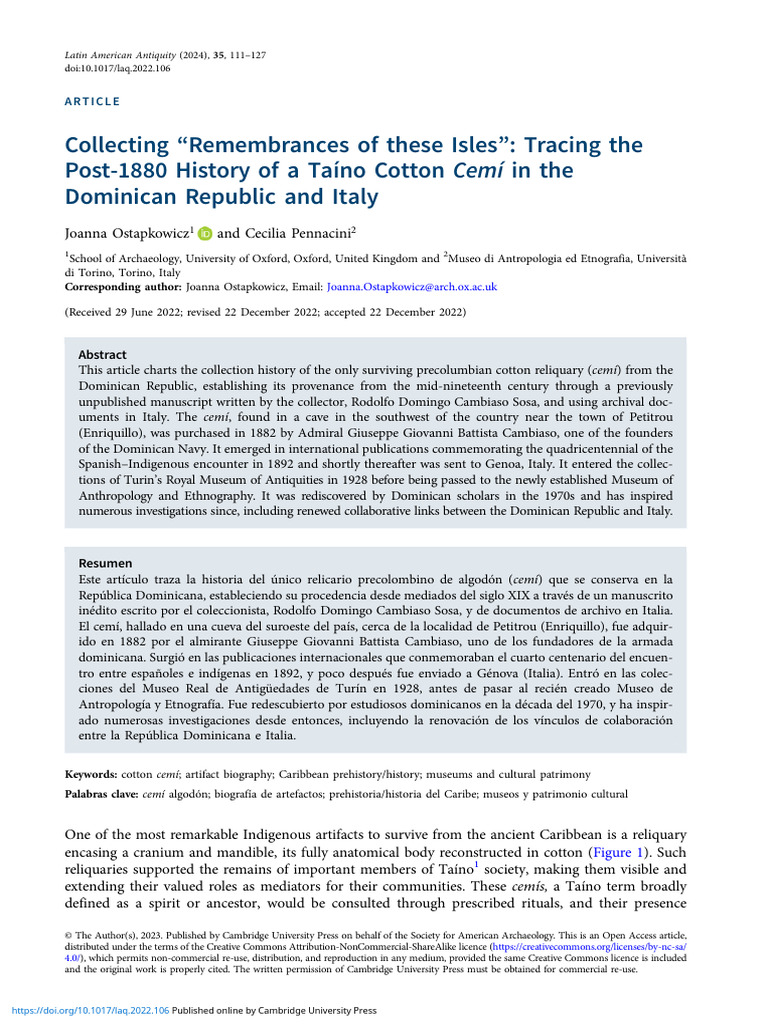 Latin American Antiquity (2024), 35, 111–127
doi:10.1017/laq.2022.106

ARTICLE

Collecting “Remembrances of these Isles”: Tracing the Post-1880 History of a Taíno Cotton Cemí in the Dominican Republic and Italy

Joanna Ostapkowicz$^1$ and Cecilia Pennacini$^2$

$^1$School of Archaeology, University of Oxford, Oxford, United Kingdom and $^2$Museo di Antropologia ed Etnografia, Università di Torino, Torino, Italy
Corresponding author: Joanna Ostapkowicz, Email: Joanna.Ostapkowicz@arch.ox.ac.uk

(Received 29 June 2022; revised 22 December 2022; accepted 22 December 2022)

Abstract
This article charts the collection history of the only surviving precolumbian cotton reliquary (cemí) from the Dominican Republic, establishing its provenance from the mid-nineteenth century through a previously unpublished manuscript written by the collector, Rodolfo Domingo Cambiaso Sosa, and using archival documents in Italy. The cemí, found in a cave in the southwest of the country near the town of Petitrou (Enriquillo), was purchased in 1882 by Admiral Giuseppe Giovanni Battista Cambiaso, one of the founders of the Dominican Navy. It emerged in international publications commemorating the quadricentennial of the Spanish–Indigenous encounter in 1892 and shortly thereafter was sent to Genoa, Italy. It entered the collections of Turin’s Royal Museum of Antiquities in 1928 before being passed to the newly established Museum of Anthropology and Ethnography. It was rediscovered by Dominican scholars in the 1970s and has inspired numerous investigations since, including renewed collaborative links between the Dominican Republic and Italy.

Resumen
Este artículo traza la historia del único relicario precolombino de algodón (cemí) que se conserva en la República Dominicana, estableciendo su procedencia desde mediados del siglo XIX a través de un manuscrito inédito escrito por el coleccionista, Rodolfo Domingo Cambiaso Sosa, y de documentos de archivo en Italia. El cemí, hallado en una cueva del suroeste del país, cerca de la localidad de Petitrou (Enriquillo), fue adquirido en 1882 por el almirante Giuseppe Giovanni Battista Cambiaso, uno de los fundadores de la armada dominicana. Surgió en las publicaciones internacionales que conmemoraban el cuarto centenario del encuentro entre españoles e indígenas en 1892, y poco después fue enviado a Génova (Italia). Entró en las colecciones del Museo Real de Antigüedades de Turín en 1928, antes de pasar al recién creado Museo de Antropología y Etnografía. Fue redescubierto por estudiosos dominicanos en la década del 1970, y ha inspirado numerosas investigaciones desde entonces, incluyendo la renovación de los vínculos de colaboración entre la República Dominicana e Italia.

Keywords: cotton cemí; artifact biography; Caribbean prehistory/history; museums and cultural patrimony
Palabras clave: cemí algodón; biografía de artefactos; prehistoria/historia del Caribe; museos y patrimonio cultural

One of the most remarkable Indigenous artifacts to survive from the ancient Caribbean is a reliquary encasing a cranium and mandible, its fully anatomical body reconstructed in cotton (Figure 1). Such reliquaries supported the remains of important members of Taíno$^1$ society, making them visible and extending their valued roles as mediators for their communities. These cemís, a Taíno term broadly defined as a spirit or ancestor, would be consulted through prescribed rituals, and their presence

© The Author(s), 2023. Published by Cambridge University Press on behalf of the Society for American Archaeology. This is an Open Access article, distributed under the terms of the Creative Commons Attribution-NonCommercial-ShareAlike licence (https://creativecommons.org/licenses/by-nc-sa/4.0/), which permits non-commercial re-use, distribution, and reproduction in any medium, provided the same Creative Commons licence is included and the original work is properly cited. The written permission of Cambridge University Press must be obtained for commercial re-use.

https://doi.org/10.1017/laq.2022.106 Published online by Cambridge University Press